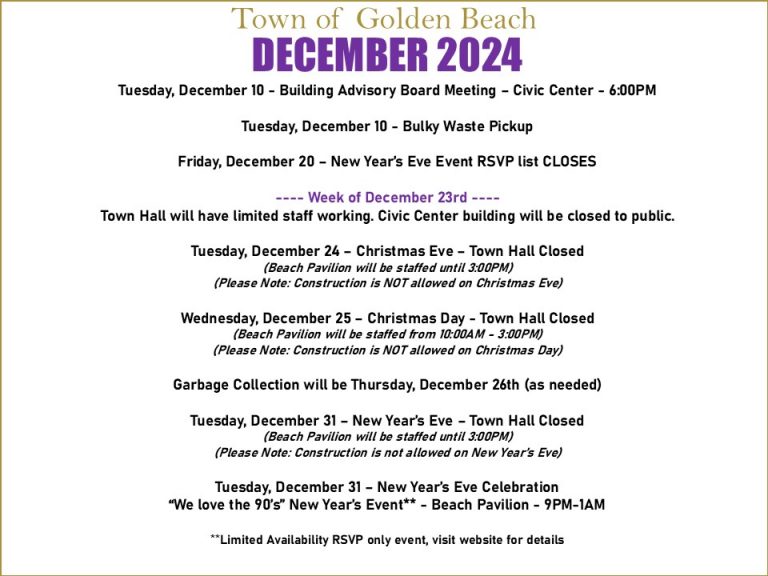 Town of Golden Beach
DECEMBER 2024

Tuesday, December 10 - Building Advisory Board Meeting – Civic Center - 6:00PM

Tuesday, December 10 - Bulky Waste Pickup

Friday, December 20 – New Year's Eve Event RSVP list CLOSES

---- Week of December 23rd ----
Town Hall will have limited staff working. Civic Center building will be closed to public.

Tuesday, December 24 – Christmas Eve – Town Hall Closed
(Beach Pavilion will be staffed until 3:00PM)
(Please Note: Construction is NOT allowed on Christmas Eve)

Wednesday, December 25 – Christmas Day - Town Hall Closed
(Beach Pavilion will be staffed from 10:00AM - 3:00PM)
(Please Note: Construction is NOT allowed on Christmas Day)

Garbage Collection will be Thursday, December 26th (as needed)

Tuesday, December 31 – New Year's Eve – Town Hall Closed
(Beach Pavilion will be staffed until 3:00PM)
(Please Note: Construction is not allowed on New Year's Eve)

Tuesday, December 31 – New Year's Eve Celebration
"We love the 90's" New Year's Event** - Beach Pavilion - 9PM-1AM

**Limited Availability RSVP only event, visit website for details